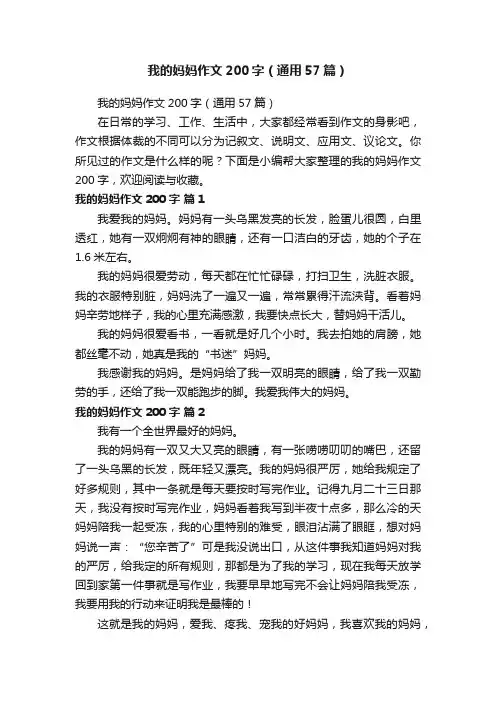 我的妈妈作文200字（通用57篇）

我的妈妈作文200字（通用57篇）

在日常的学习、工作、生活中，大家都经常看到作文的身影吧，作文根据体裁的不同可以分为记叙文、说明文、应用文、议论文。你所见过的作文是什么样的呢？下面是小编帮大家整理的我的妈妈作文200字，欢迎阅读与收藏。

我的妈妈作文200字 篇1

我爱我的妈妈。妈妈有一头乌黑发亮的长发，脸蛋儿很圆，白里透红，她有一双炯炯有神的眼睛，还有一口洁白的牙齿，她的个子在1.6米左右。

我的妈妈很爱劳动，每天都在忙忙碌碌，打扫卫生，洗脏衣服。我的衣服特别脏，妈妈洗了一遍又一遍，常常累得汗流浃背。看着妈妈辛劳地样子，我的心里充满感激，我要快点长大，替妈妈干活儿。

我的妈妈很爱看书，一看就是好几个小时。我去拍她的肩膀，她都丝毫不动，她真是我的“书迷”妈妈。

我感谢我的妈妈。是妈妈给了我一双明亮的眼睛，给了我一双勤劳的手，还给了我一双能跑步的脚。我爱我伟大的妈妈。

我的妈妈作文200字 篇2

我有一个全世界最好的妈妈。

我的妈妈有一双又大又亮的眼睛，有一张唠唠叨叨的嘴巴，还留了一头乌黑的长发，既年轻又漂亮。我的妈妈很严厉，她给我规定了好多规则，其中一条就是每天要按时写完作业。记得九月二十三日那天，我没有按时写完作业，妈妈看着我写到半夜十点多，那么冷的天妈妈陪我一起受冻，我的心里特别的难受，眼泪沾满了眼眶，想对妈妈说一声：“您辛苦了”可是我没说出口，从这件事我知道妈妈对我的严厉，给我定的所有规则，那都是为了我的学习，现在我每天放学回到家第一件事就是写作业，我要早早地写完不会让妈妈陪我受冻，我要用我的行动来证明我是最棒的！

这就是我的妈妈，爱我、疼我、宠我的好妈妈，我喜欢我的妈妈，